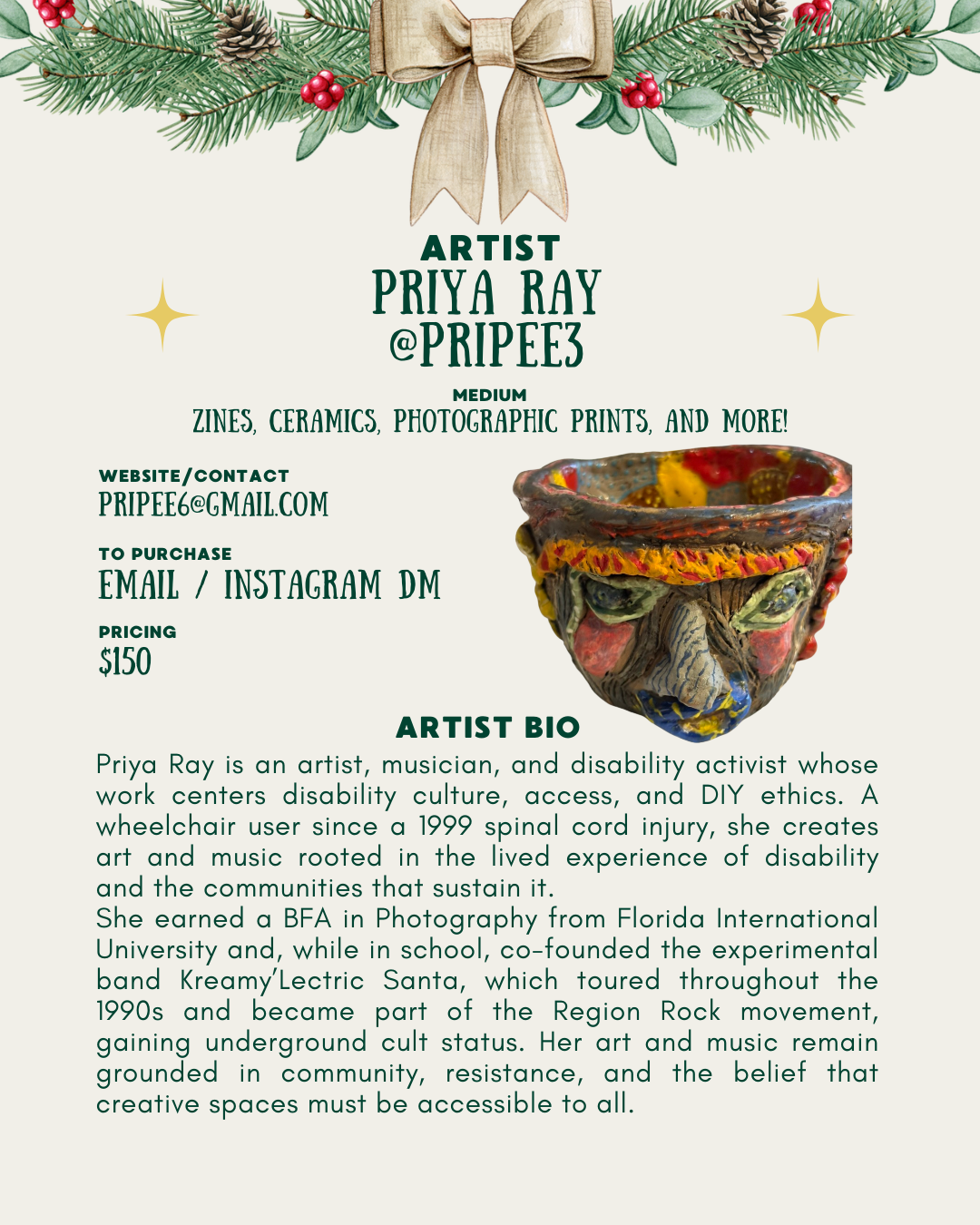 ARTIST
PRIYA RAY
@PRIPEE3

MEDIUM
ZINES, CERAMICS, PHOTOGRAPHIC PRINTS, AND MORE!

WEBSITE/CONTACT
PRIPEE6@GMAIL.COM

TO PURCHASE
EMAIL / INSTAGRAM DM

PRICING
$150

ARTIST BIO

Priya Ray is an artist, musician, and disability activist whose work centers disability culture, access, and DIY ethics. A wheelchair user since a 1999 spinal cord injury, she creates art and music rooted in the lived experience of disability and the communities that sustain it.

She earned a BFA in Photography from Florida International University and, while in school, co-founded the experimental band Kreamy'Lectric Santa, which toured throughout the 1990s and became part of the Region Rock movement, gaining underground cult status. Her art and music remain grounded in community, resistance, and the belief that creative spaces must be accessible to all.